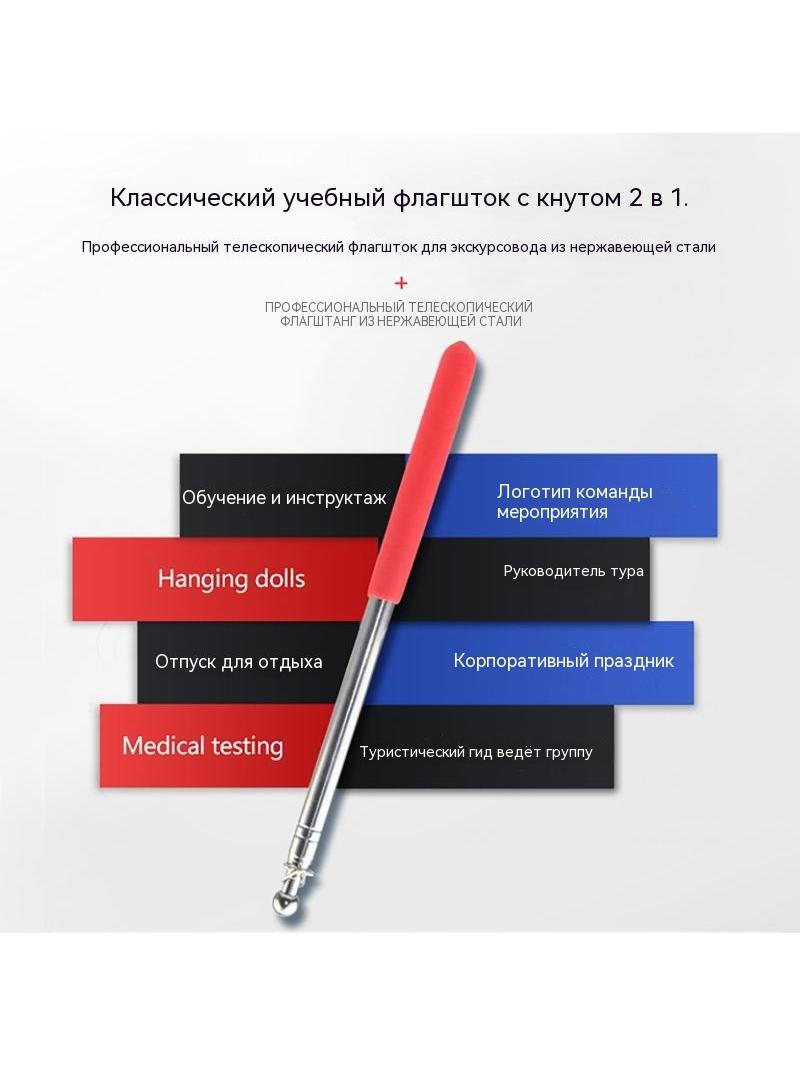 Классический учебный флагшток с кнутом 2 в 1.

Профессиональный телескопический флагшток для экскурсовода из нержавеющей стали

+

ПРОФЕССИОНАЛЬНЫЙ ТЕЛЕСКОПИЧЕСКИЙ ФЛАГШТАНГ ИЗ НЕРЖАВЕЮЩЕЙ СТАЛИ

Обучение и инструктаж

Логотип команды мероприятия

Hanging dolls

Руководитель тура

Отпуск для отдыха

Корпоративный праздник

Medical testing

Туристический гид ведёт группу